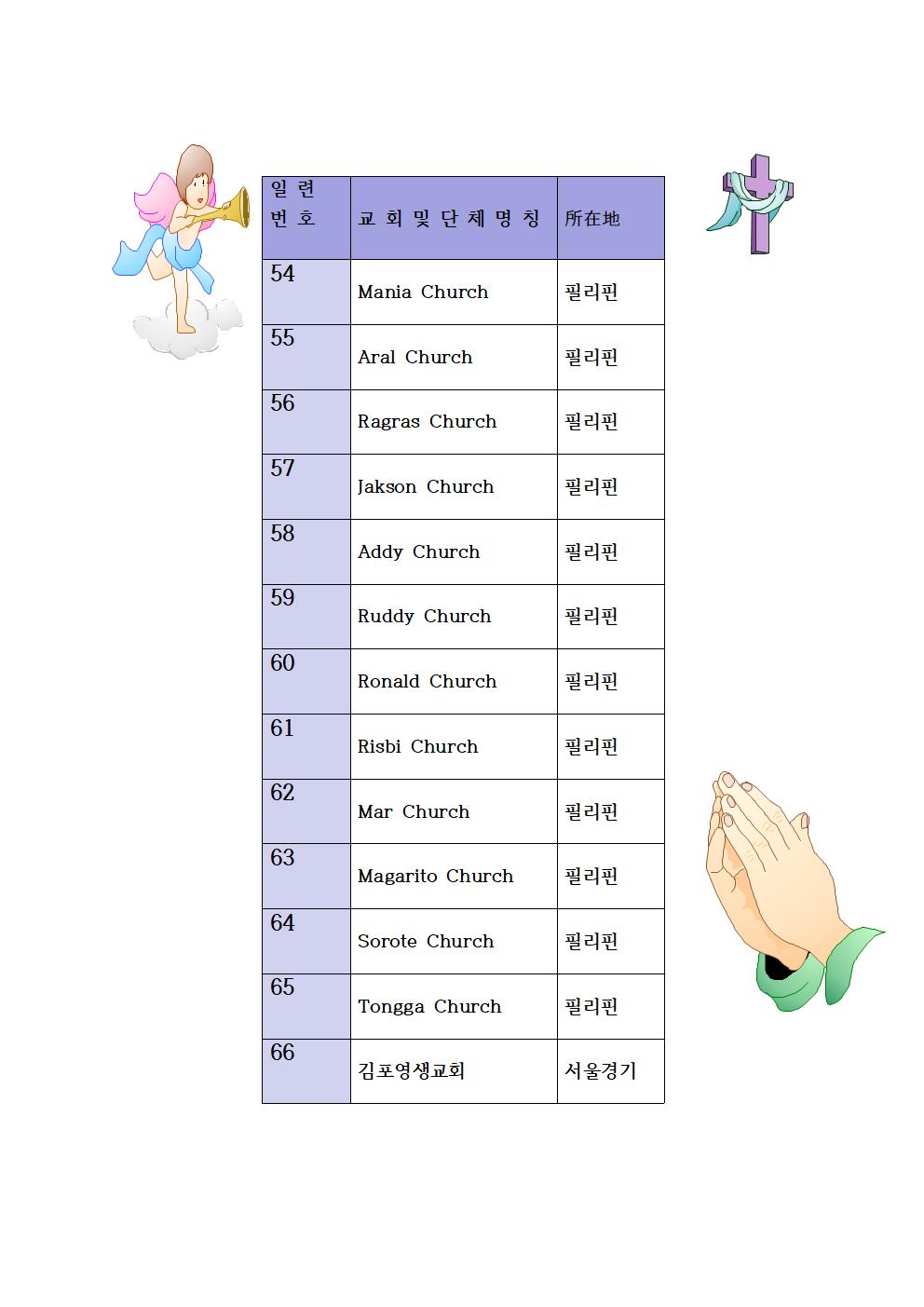 | 일 련 번 호 | 교 회 및 단 체 명 칭 | 所在地 |
|---|---|---|
| 54 | Mania Church | 필리핀 |
| 55 | Aral Church | 필리핀 |
| 56 | Ragras Church | 필리핀 |
| 57 | Jakson Church | 필리핀 |
| 58 | Addy Church | 필리핀 |
| 59 | Ruddy Church | 필리핀 |
| 60 | Ronald Church | 필리핀 |
| 61 | Risbi Church | 필리핀 |
| 62 | Mar Church | 필리핀 |
| 63 | Magarito Church | 필리핀 |
| 64 | Sorote Church | 필리핀 |
| 65 | Tongga Church | 필리핀 |
| 66 | 김포영생교회 | 서울경기 |